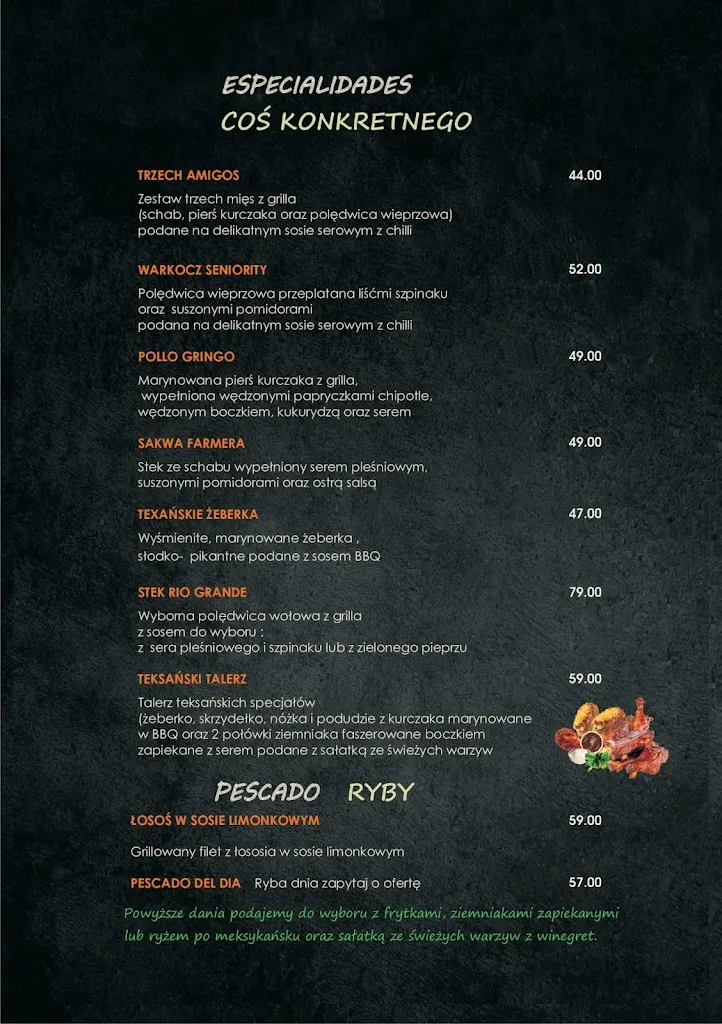 ESPECIALIDADES
COŚ KONKRETNEGO

TRZECH AMIGOS 44.00
Zestaw trzech mięs z grilla
(schab, pierś kurczaka oraz polędwica wieprzowa)
podane na delikatnym sosie serowym z chilli

WARKOCZ SENIORITY 52.00
Polędwica wieprzowa przeplatana liśćmi szpinaku oraz suszonymi pomidorami
podana na delikatnym sosie serowym z chilli

POLLO GRINGO 49.00
Marynowana pierś kurczaka z grilla, wypełniona wędzonymi papryczkami chipotle, wędzonym boczkiem, kukurydzą oraz serem

SAKWA FARMERA 49.00
Stek ze schabu wypełniony serem pleśniowym, suszonymi pomidorami oraz ostrą salsą

TEXAŃSKIE ŻEBERKA 47.00
Wyśmienite, marynowane żeberka , słodko- pikantne podane z sosem BBQ

STEK RIO GRANDE 79.00
Wyborna polędwica wołowa z grilla
z sosem do wyboru :
z sera pleśniowego i szpinaku lub z zielonego pieprzu

TEKSAŃSKI TALERZ 59.00
Talerz teksańskich specjałów
(żeberko, skrzydełko, nóżka i podudzie z kurczaka marynowane w BBQ oraz 2 połówki ziemniaka faszerowane boczkiem zapiekane z serem podane z sałatką ze świeżych warzyw

PESCADO RYBY

ŁOSOŚ W SOSIE LIMONKOWYM 59.00
Grillowany filet z łososia w sosie limonkowym

PESCADO DEL DIA Ryba dnia zapytaj o ofertę 57.00

Powyższe dania podajemy do wyboru z frytkami, ziemniakami zapiekanymi lub ryżem po meksykańsku oraz sałatką ze świeżych warzyw z winegret.